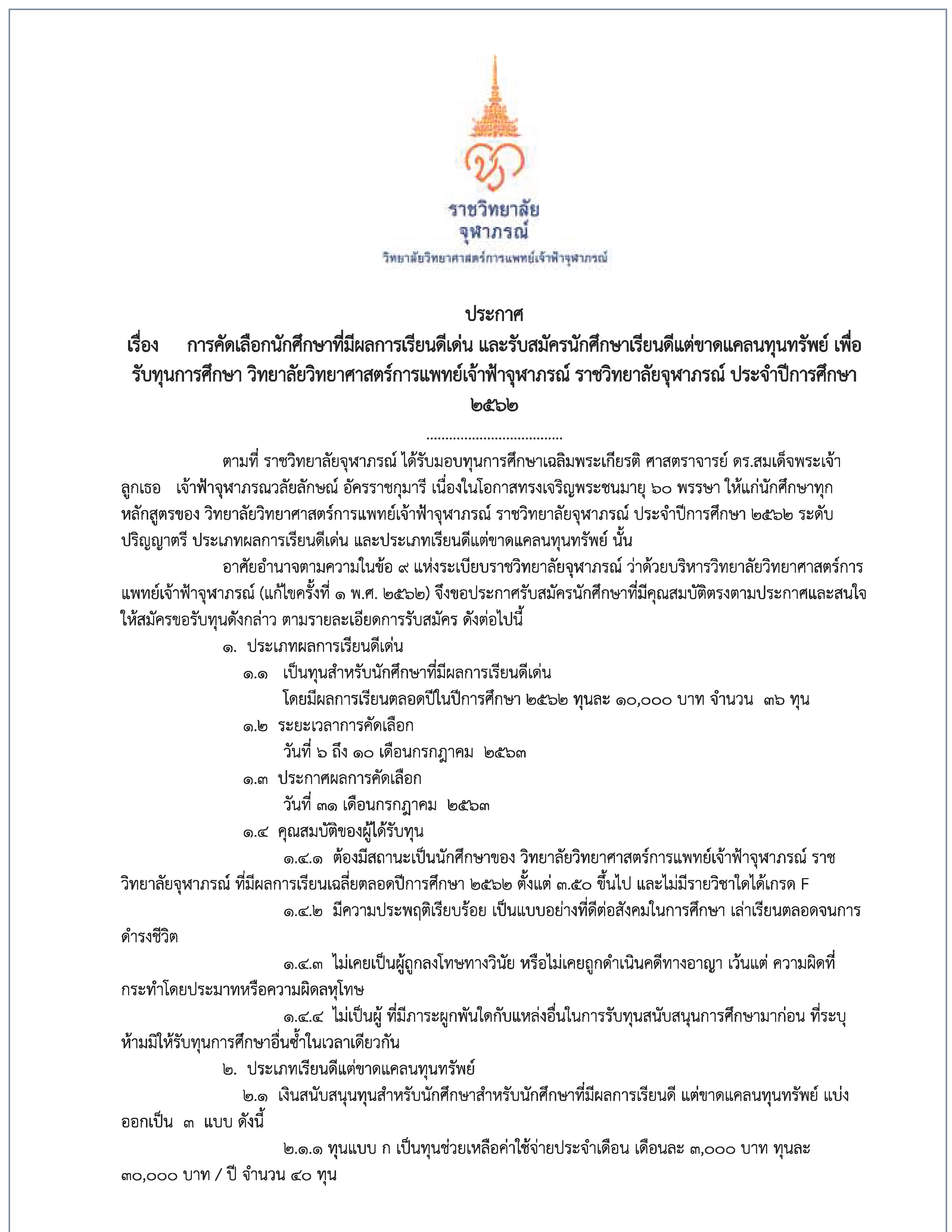 ราชวิทยาลัย
จุฬาภรณ์
วิทยาลัยวิทยาศาสตร์การแพทย์เจ้าฟ้าจุฬาภรณ์

ประกาศ
เรื่อง การคัดเลือกนักศึกษาที่มีผลการเรียนดีเด่น และรับสมัครนักศึกษาเรียนดีแต่ขาดแคลนทุนทรัพย์ เพื่อรับทุนการศึกษา วิทยาลัยวิทยาศาสตร์การแพทย์เจ้าฟ้าจุฬาภรณ์ ราชวิทยาลัยจุฬาภรณ์ ประจำปีการศึกษา ๒๕๖๒

....................................

ตามที่ ราชวิทยาลัยจุฬาภรณ์ ได้รับมอบทุนการศึกษาเฉลิมพระเกียรติ ศาสตราจารย์ ดร.สมเด็จพระเจ้าลูกเธอ เจ้าฟ้าจุฬาภรณวลัยลักษณ์ อัครราชกุมารี เนื่องในโอกาสทรงเจริญพระชนมายุ ๖๐ พรรษา ให้แก่นักศึกษาทุกหลักสูตรของ วิทยาลัยวิทยาศาสตร์การแพทย์เจ้าฟ้าจุฬาภรณ์ ราชวิทยาลัยจุฬาภรณ์ ประจำปีการศึกษา ๒๕๖๒ ระดับปริญญาตรี ประเภทผลการเรียนดีเด่น และประเภทเรียนดีแต่ขาดแคลนทุนทรัพย์ นั้น

อาศัยอำนาจตามความในข้อ ๙ แห่งระเบียบราชวิทยาลัยจุฬาภรณ์ ว่าด้วยบริหารวิทยาลัยวิทยาศาสตร์การแพทย์เจ้าฟ้าจุฬาภรณ์ (แก้ไขครั้งที่ ๑ พ.ศ. ๒๕๖๒) จึงขอประกาศรับสมัครนักศึกษาที่มีคุณสมบัติตรงตามประกาศและสนใจให้สมัครขอรับทุนดังกล่าว ตามรายละเอียดการรับสมัคร ดังต่อไปนี้

๑. ประเภทผลการเรียนดีเด่น
๑.๑ เป็นทุนสำหรับนักศึกษาที่มีผลการเรียนดีเด่น
โดยมีผลการเรียนตลอดปีในปีการศึกษา ๒๕๖๒ ทุนละ ๑๐,๐๐๐ บาท จำนวน ๓๖ ทุน
๑.๒ ระยะเวลาการคัดเลือก
วันที่ ๖ ถึง ๑๐ เดือนกรกฎาคม ๒๕๖๓
๑.๓ ประกาศผลการคัดเลือก
วันที่ ๓๑ เดือนกรกฎาคม ๒๕๖๓
๑.๔ คุณสมบัติของผู้ได้รับทุน
๑.๔.๑ ต้องมีสถานะเป็นนักศึกษาของ วิทยาลัยวิทยาศาสตร์การแพทย์เจ้าฟ้าจุฬาภรณ์ ราชวิทยาลัยจุฬาภรณ์ ที่มีผลการเรียนเฉลี่ยตลอดปีการศึกษา ๒๕๖๒ ตั้งแต่ ๓.๕๐ ขึ้นไป และไม่มีรายวิชาใดได้เกรด F
๑.๔.๒ มีความประพฤติเรียบร้อย เป็นแบบอย่างที่ดีต่อสังคมในการศึกษา เล่าเรียนตลอดจนการดำรงชีวิต
๑.๔.๓ ไม่เคยเป็นผู้ถูกลงโทษทางวินัย หรือไม่เคยถูกดำเนินคดีทางอาญา เว้นแต่ ความผิดที่กระทำโดยประมาทหรือความผิดลหุโทษ
๑.๔.๔ ไม่เป็นผู้ ที่มีภาระผูกพันใดกับแหล่งอื่นในการรับทุนสนับสนุนการศึกษามาก่อน ที่ระบุห้ามมิให้รับทุนการศึกษาอื่นซ้ำในเวลาเดียวกัน
๒. ประเภทเรียนดีแต่ขาดแคลนทุนทรัพย์
๒.๑ เงินสนับสนุนทุนสำหรับนักศึกษาสำหรับนักศึกษาที่มีผลการเรียนดี แต่ขาดแคลนทุนทรัพย์ แบ่งออกเป็น ๓ แบบ ดังนี้
๒.๑.๑ ทุนแบบ ก เป็นทุนช่วยเหลือค่าใช้จ่ายประจำเดือน เดือนละ ๓,๐๐๐ บาท ทุนละ ๓๐,๐๐๐ บาท / ปี จำนวน ๔๐ ทุน